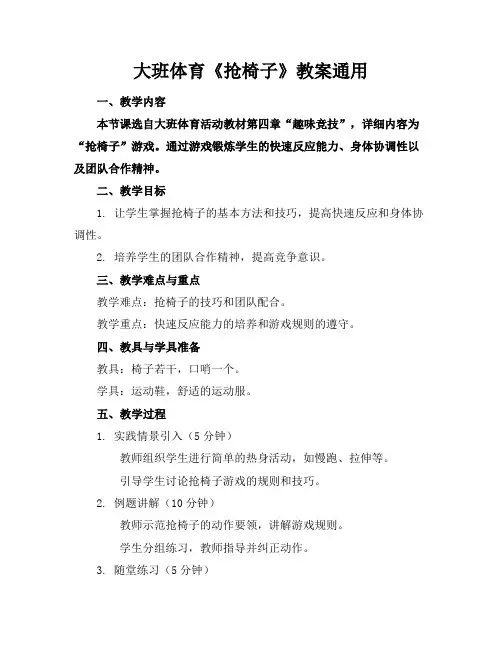 大班体育《抢椅子》教案通用

一、教学内容

本节课选自大班体育活动教材第四章“趣味竞技”，详细内容为“抢椅子”游戏。通过游戏锻炼学生的快速反应能力、身体协调性以及团队合作精神。

二、教学目标

1. 让学生掌握抢椅子的基本方法和技巧，提高快速反应和身体协调性。

2. 培养学生的团队合作精神，提高竞争意识。

三、教学难点与重点

教学难点：抢椅子的技巧和团队配合。

教学重点：快速反应能力的培养和游戏规则的遵守。

四、教具与学具准备

教具：椅子若干，口哨一个。

学具：运动鞋，舒适的运动服。

五、教学过程

1. 实践情景引入（5 分钟）

教师组织学生进行简单的热身活动，如慢跑、拉伸等。

引导学生讨论抢椅子游戏的规则和技巧。

2. 例题讲解（10 分钟）

教师示范抢椅子的动作要领，讲解游戏规则。

学生分组练习，教师指导并纠正动作。

3. 随堂练习（5 分钟）